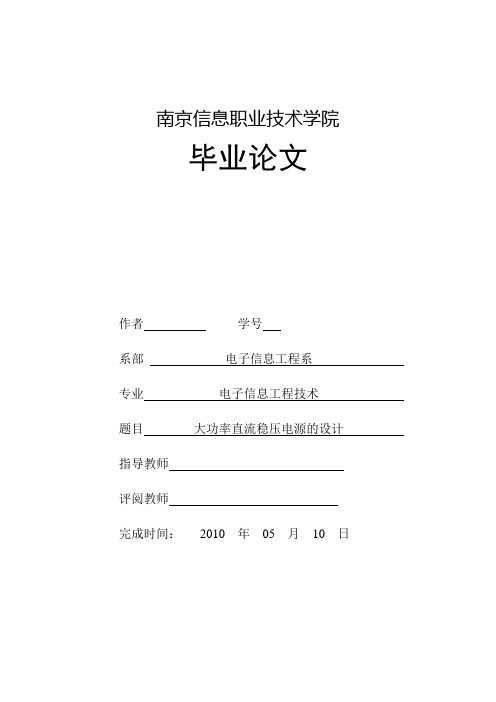 南京信息职业技术学院

毕业论文

作者 学号

系部 电子信息工程系

专业 电子信息工程技术

题目 大功率直流稳压电源的设计

指导教师

评阅教师

完成时间： 2010 年 05 月 10 日